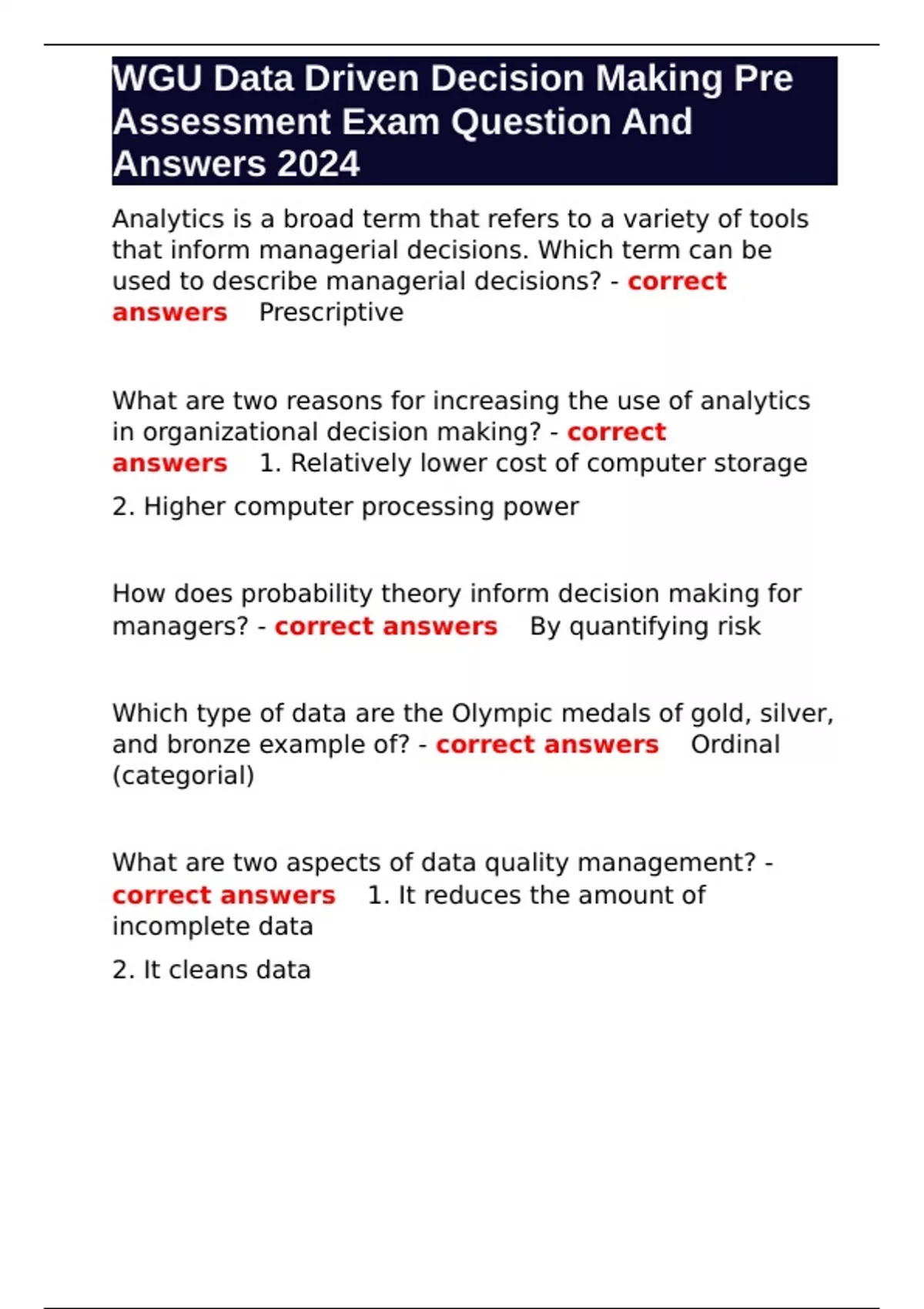 WGU Data Driven Decision Making Pre Assessment Exam Question And Answers 2024

Analytics is a broad term that refers to a variety of tools that inform managerial decisions. Which term can be used to describe managerial decisions? - correct answers Prescriptive

What are two reasons for increasing the use of analytics in organizational decision making? - correct answers 1. Relatively lower cost of computer storage

2. Higher computer processing power

How does probability theory inform decision making for managers? - correct answers By quantifying risk

Which type of data are the Olympic medals of gold, silver, and bronze example of? - correct answers Ordinal (categorial)

What are two aspects of data quality management? - correct answers 1. It reduces the amount of incomplete data

2. It cleans data